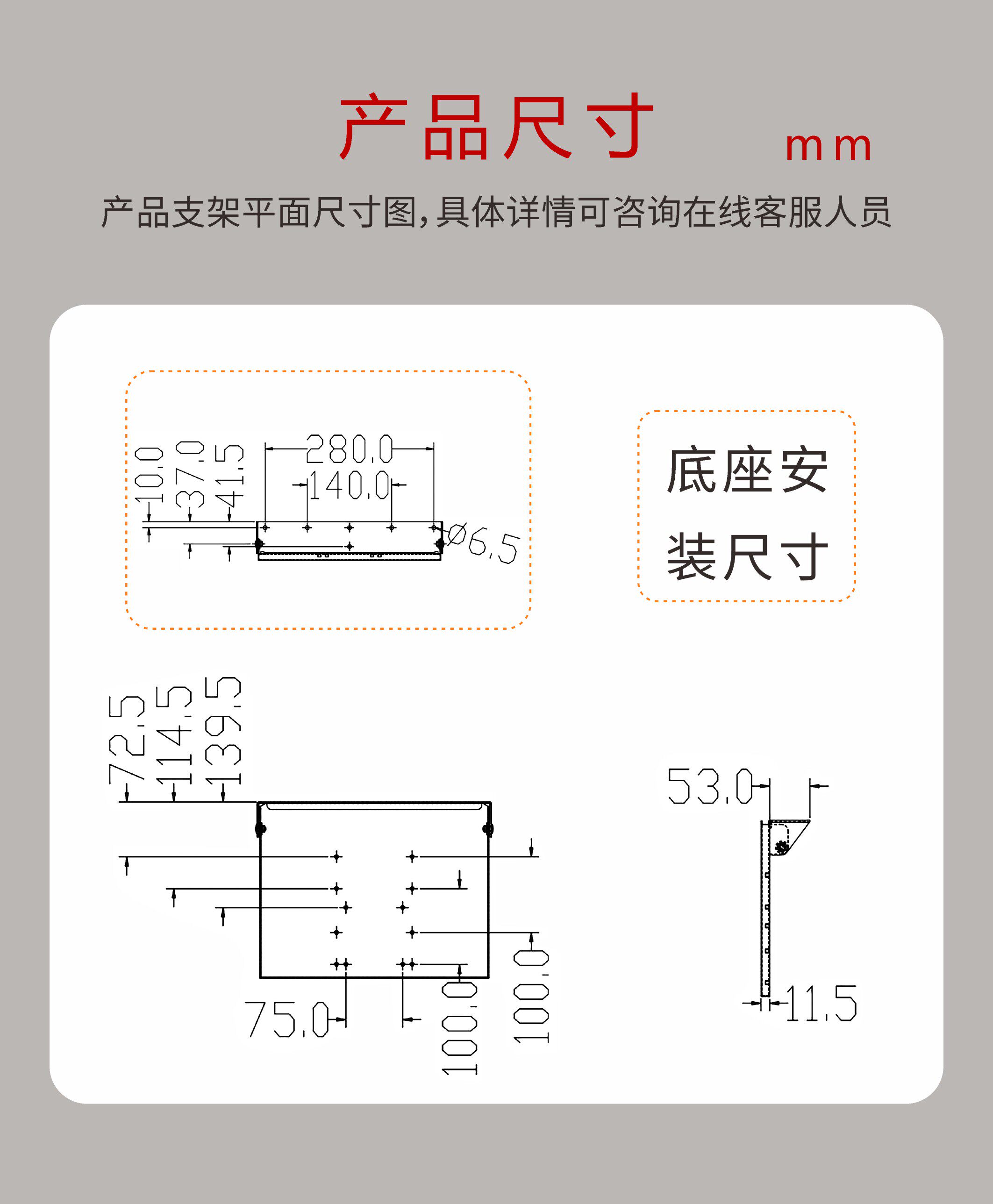 产品尺寸 mm

产品支架平面尺寸图，具体详情可咨询在线客服人员

10.0
37.0
41.5
280.0
140.0
Ø6.5

底座安装尺寸

72.5
114.5
139.5
75.0
100.0
100.0

53.0
11.5